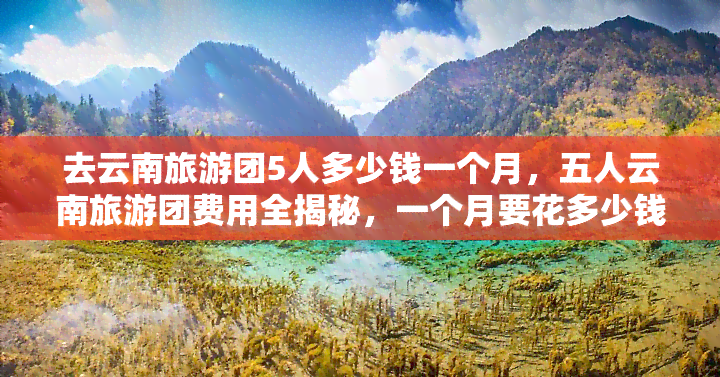 去云南旅游团5人多少钱一个月，五人云南旅游团费用全揭秘，一个月要花多少钱